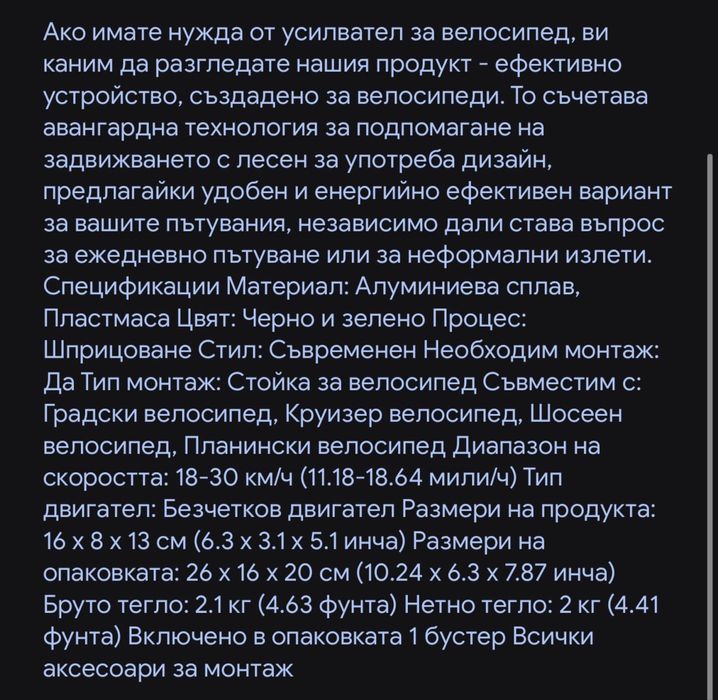 Ако имате нужда от усилвател за велосипед, ви каним да разгледате нашия продукт - ефективно устройство, създадено за велосипеди. То съчетава авангардна технология за подпомагане на задвижването с лесен за употреба дизайн, предлагайки удобен и енергийно ефективен вариант за вашите пътувания, независимо дали става въпрос за ежедневно пътуване или за неформални излети. Спецификации Материал: Алуминиева сплав, Пластмаса Цвят: Черно и зелено Процес: Шприцоване Стил: Съвременен Необходим монтаж: Да Тип монтаж: Стойка за велосипед Съвместим с: Градски велосипед, Круизер велосипед, Шосеен велосипед, Планински велосипед Диапазон на скоростта: 18-30 км/ч (11.18-18.64 мили/ч) Тип двигател: Безчетков двигател Размери на продукта: 16 x 8 x 13 см (6.3 x 3.1 x 5.1 инча) Размери на опаковката: 26 x 16 x 20 см (10.24 x 6.3 x 7.87 инча) Бруто тегло: 2.1 кг (4.63 фунта) Нетно тегло: 2 кг (4.41 фунта) Включено в опаковката 1 бустер Всички аксесоари за монтаж